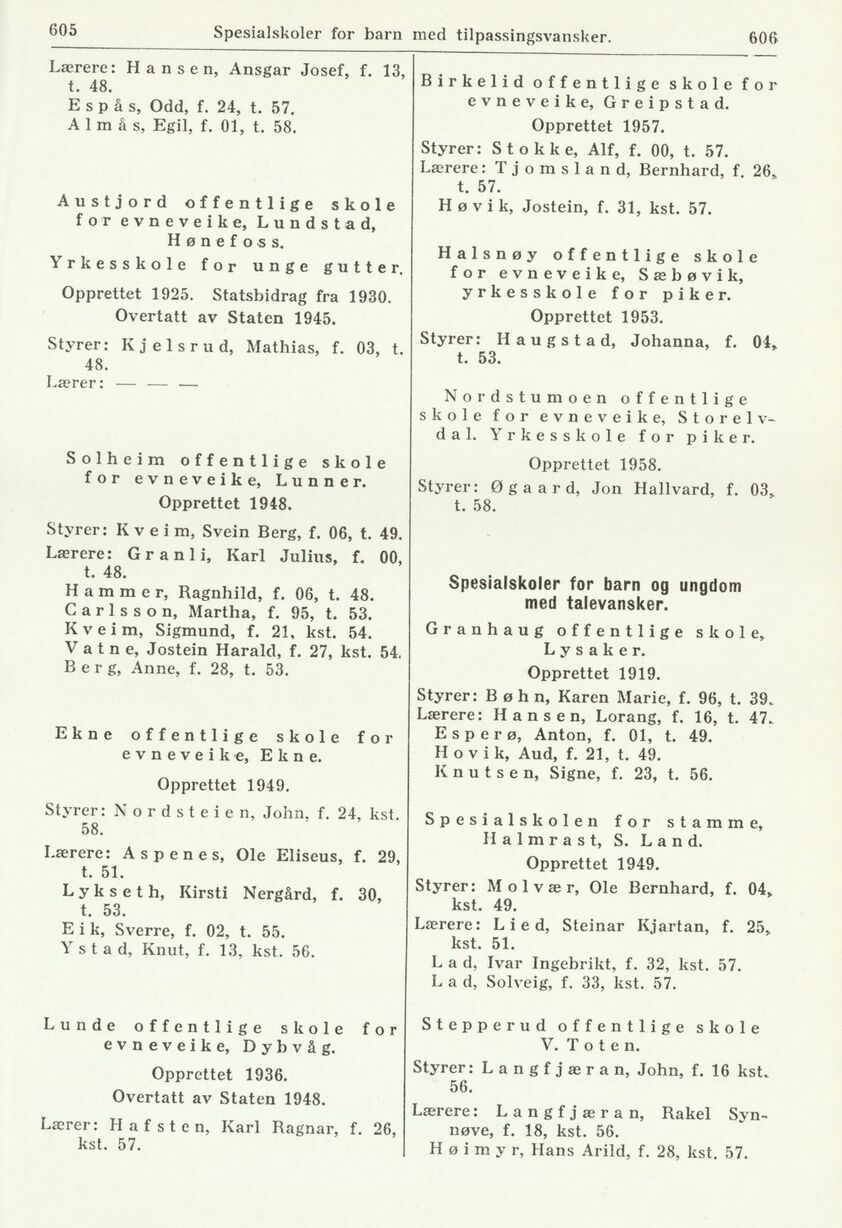 605 Spesialskoler for barn med tilpassingsvansker. 606

Lærere: Hansen, Ansgar Josef, f. 13, t. 48.
Espås, Odd, f. 24, t. 57.
Almås, Egil, f. 01, t. 58.

Austjord offentlige skole for evneveike, Lundstad, Hønefoss.
Yrkesskole for unge gutter.
Opprettet 1925. Statsbidrag fra 1930. Overtatt av Staten 1945.
Styrer: Kjelsrud, Mathias, f. 03, t. 48.
Lærer: — — —

Solheim offentlige skole for evneveike, Lunner.
Opprettet 1948.
Styrer: Kveim, Svein Berg, f. 06, t. 49.
Lærere: Granli, Karl Julius, f. 00, t. 48.
Hammer, Ragnhild, f. 06, t. 48.
Carlsson, Martha, f. 95, t. 53.
Kveim, Sigmund, f. 21, kst. 54.
Vatne, Jostein Harald, f. 27, kst. 54.
Berg, Anne, f. 28, t. 53.

Ekne offentlige skole for evneveike, Ekne.
Opprettet 1949.
Styrer: Nordsteien, John, f. 24, kst. 58.
Lærere: Aspenes, Ole Eliseus, f. 29, t. 51.
Lykseth, Kirsti Nergård, f. 30, t. 53.
Eik, Sverre, f. 02, t. 55.
Ystad, Knut, f. 13, kst. 56.

Lunde offentlige skole for evneveike, Dybvåg.
Opprettet 1936.
Overtatt av Staten 1948.
Lærer: Hafsten, Karl Ragnar, f. 26, kst. 57.

Birkelid offentlige skole for evneveike, Greipstad.
Opprettet 1957.
Styrer: Stokke, Alf, f. 00, t. 57.
Lærere: Tjomsland, Bernhard, f. 26, t. 57.
Høvik, Jostein, f. 31, kst. 57.

Halsnøy offentlige skole for evneveike, Sæbøvik, yrkesskole for piker.
Opprettet 1953.
Styrer: Haugstad, Johanna, f. 04, t. 53.

Nordstumoen offentlige skole for evneveike, Storelvdal. Yrkesskole for piker.
Opprettet 1958.
Styrer: Øgaard, Jon Hallvard, f. 03, t. 58.

Spesialskoler for barn og ungdom med talevansker.

Granhaug offentlige skole, Lysaker.
Opprettet 1919.
Styrer: Bøhn, Karen Marie, f. 96, t. 39.
Lærere: Hansen, Lorang, f. 16, t. 47.
Esperø, Anton, f. 01, t. 49.
Hovik, Aud, f. 21, t. 49.
Knutsen, Signe, f. 23, t. 56.

Spesialskolen for stamme, Halmrast, S. Land.
Opprettet 1949.
Styrer: Molvær, Ole Bernhard, f. 04, kst. 49.
Lærere: Lied, Steinar Kjartan, f. 25, kst. 51.
Lad, Ivar Ingebrikt, f. 32, kst. 57.
Lad, Solveig, f. 33, kst. 57.

Stepperud offentlige skole V. Toten.
Styrer: Langfjæran, John, f. 16 kst. 56.
Lærere: Langfjæran, Rakel Synnøve, f. 18, kst. 56.
Høimyr, Hans Arild, f. 28, kst. 57.